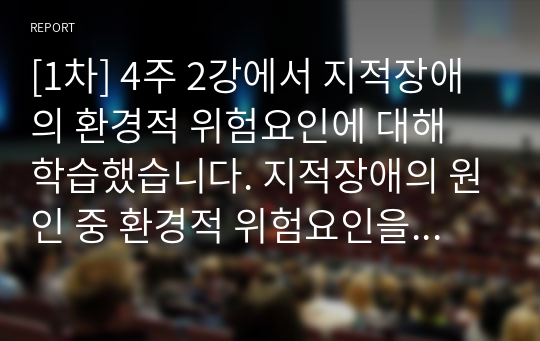 REPORT

[1차] 4주 2강에서 지적장애의 환경적 위험요인에 대해 학습했습니다. 지적장애의 원인 중 환경적 위험요인을…